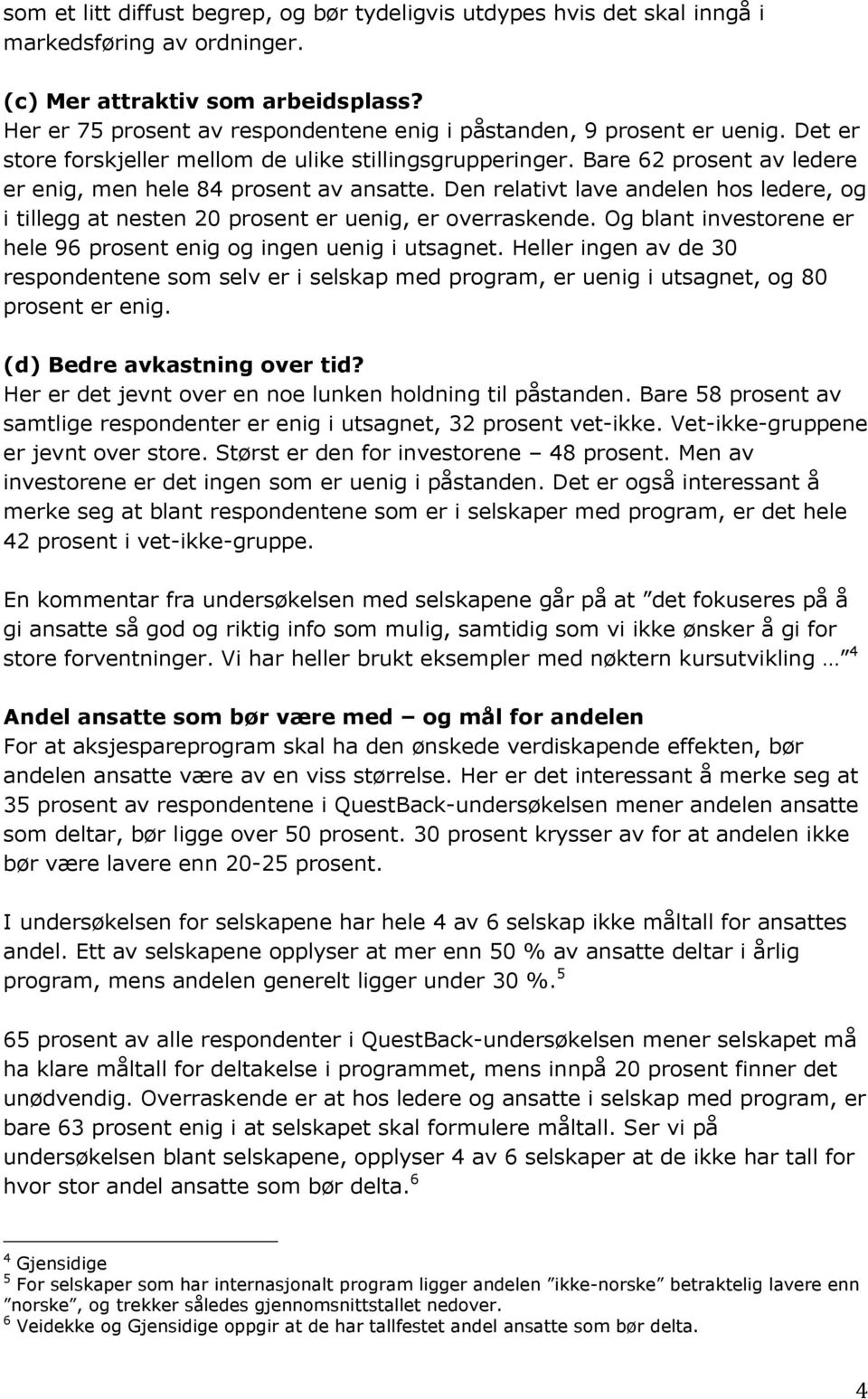 som et litt diffust begrep, og bør tydeligvis utdypes hvis det skal inngå i markedsføring av ordninger.

(c) Mer attraktiv som arbeidsplass?
Her er 75 prosent av respondentene enig i påstanden, 9 prosent er uenig. Det er store forskjeller mellom de ulike stillingsgrupperinger. Bare 62 prosent av ledere er enig, men hele 84 prosent av ansatte. Den relativt lave andelen hos ledere, og i tillegg at nesten 20 prosent er uenig, er overraskende. Og blant investorene er hele 96 prosent enig og ingen uenig i utsagnet. Heller ingen av de 30 respondentene som selv er i selskap med program, er uenig i utsagnet, og 80 prosent er enig.

(d) Bedre avkastning over tid?
Her er det jevnt over en noe lunken holdning til påstanden. Bare 58 prosent av samtlige respondenter er enig i utsagnet, 32 prosent vet-ikke. Vet-ikke-gruppene er jevnt over store. Størst er den for investorene – 48 prosent. Men av investorene er det ingen som er uenig i påstanden. Det er også interessant å merke seg at blant respondentene som er i selskaper med program, er det hele 42 prosent i vet-ikke-gruppe.

En kommentar fra undersøkelsen med selskapene går på at ”det fokuseres på å gi ansatte så god og riktig info som mulig, samtidig som vi ikke ønsker å gi for store forventninger. Vi har heller brukt eksempler med nøktern kursutvikling …” $^4$

Andel ansatte som bør være med – og mål for andelen
For at aksjespareprogram skal ha den ønskede verdiskapende effekten, bør andelen ansatte være av en viss størrelse. Her er det interessant å merke seg at 35 prosent av respondentene i QuestBack-undersøkelsen mener andelen ansatte som deltar, bør ligge over 50 prosent. 30 prosent krysser av for at andelen ikke bør være lavere enn 20-25 prosent.

I undersøkelsen for selskapene har hele 4 av 6 selskap ikke måltall for ansattes andel. Ett av selskapene opplyser at mer enn 50 % av ansatte deltar i årlig program, mens andelen generelt ligger under 30 %.$^5$

65 prosent av alle respondenter i QuestBack-undersøkelsen mener selskapet må ha klare måltall for deltakelse i programmet, mens innpå 20 prosent finner det unødvendig. Overraskende er at hos ledere og ansatte i selskap med program, er bare 63 prosent enig i at selskapet skal formulere måltall. Ser vi på undersøkelsen blant selskapene, opplyser 4 av 6 selskaper at de ikke har tall for hvor stor andel ansatte som bør delta.$^6$

$^4$ Gjensidige
$^5$ For selskaper som har internasjonalt program ligger andelen ”ikke-norske” betraktelig lavere enn ”norske”, og trekker således gjennomsnittstallet nedover.
$^6$ Veidekke og Gjensidige oppgir at de har tallfestet andel ansatte som bør delta.

4